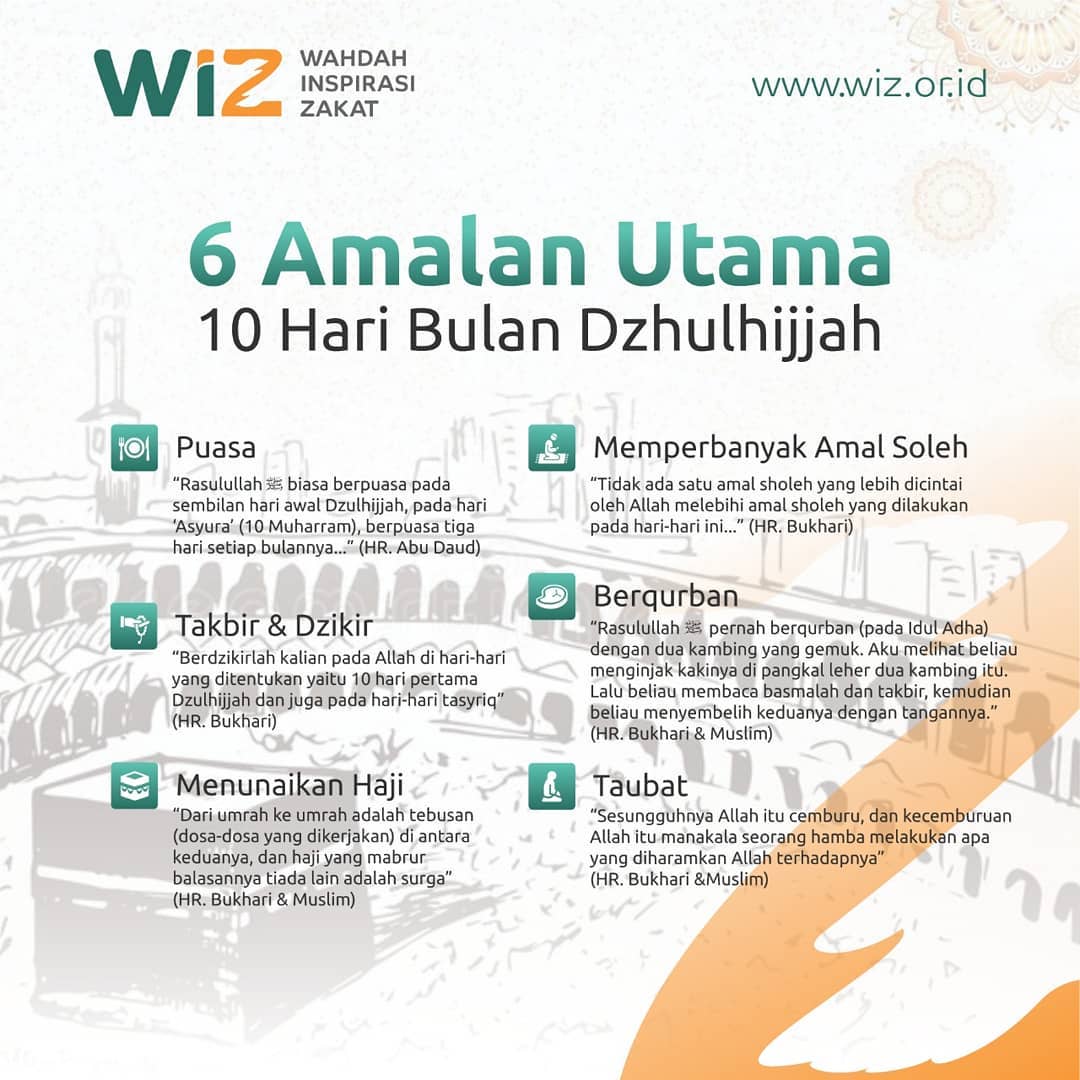 WiZ
WAHDAH
INSPIRASI
ZAKAT

www.wiz.or.id

6 Amalan Utama
10 Hari Bulan Dzhulhijjah

Puasa

"Rasulullah ﷺ biasa berpuasa pada sembilan hari awal Dzulhijjah, pada hari 'Asyura' (10 Muharram), berpuasa tiga hari setiap bulannya..." (HR. Abu Daud)

Takbir & Dzikir

"Berdzikirlah kalian pada Allah di hari-hari yang ditentukan yaitu 10 hari pertama Dzulhijjah dan juga pada hari-hari tasyriq" (HR. Bukhari)

Menunaikan Haji

"Dari umrah ke umrah adalah tebusan (dosa-dosa yang dikerjakan) di antara keduanya, dan haji yang mabrur balasannya tiada lain adalah surga" (HR. Bukhari & Muslim)

Memperbanyak Amal Soleh

"Tidak ada satu amal sholeh yang lebih dicintai oleh Allah melebihi amal sholeh yang dilakukan pada hari-hari ini..." (HR. Bukhari)

Berqurban

"Rasulullah ﷺ pernah berqurban (pada Idul Adha) dengan dua kambing yang gemuk. Aku melihat beliau menginjak kakinya di pangkal leher dua kambing itu. Lalu beliau membaca basmalah dan takbir, kemudian beliau menyembelih keduanya dengan tangannya." (HR. Bukhari & Muslim)

Taubat

"Sesungguhnya Allah itu cemburu, dan kecemburuan Allah itu manakala seorang hamba melakukan apa yang diharamkan Allah terhadapnya" (HR. Bukhari &Muslim)